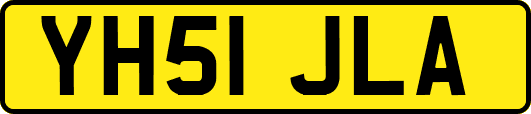 YH51 JLA